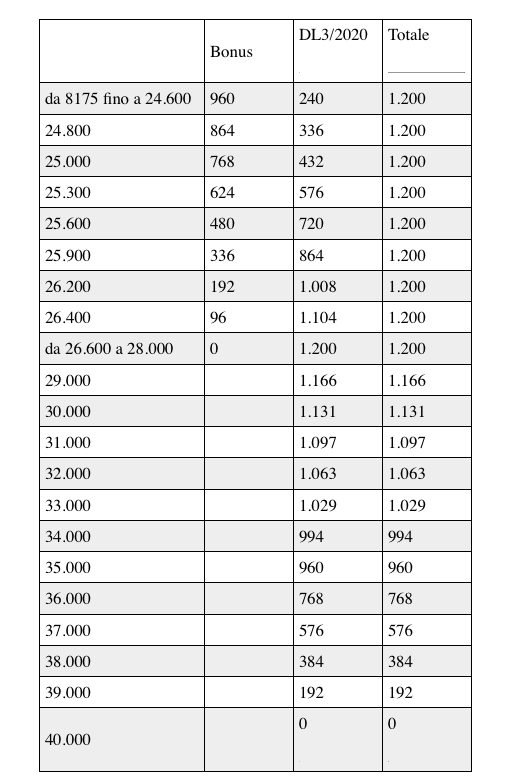 | | Bonus | DL3/2020 | Totale |
|---|---|---|---|
| da 8175 fino a 24.600 | 960 | 240 | 1.200 |
| 24.800 | 864 | 336 | 1.200 |
| 25.000 | 768 | 432 | 1.200 |
| 25.300 | 624 | 576 | 1.200 |
| 25.600 | 480 | 720 | 1.200 |
| 25.900 | 336 | 864 | 1.200 |
| 26.200 | 192 | 1.008 | 1.200 |
| 26.400 | 96 | 1.104 | 1.200 |
| da 26.600 a 28.000 | 0 | 1.200 | 1.200 |
| 29.000 | | 1.166 | 1.166 |
| 30.000 | | 1.131 | 1.131 |
| 31.000 | | 1.097 | 1.097 |
| 32.000 | | 1.063 | 1.063 |
| 33.000 | | 1.029 | 1.029 |
| 34.000 | | 994 | 994 |
| 35.000 | | 960 | 960 |
| 36.000 | | 768 | 768 |
| 37.000 | | 576 | 576 |
| 38.000 | | 384 | 384 |
| 39.000 | | 192 | 192 |
| 40.000 | | 0 | 0 |